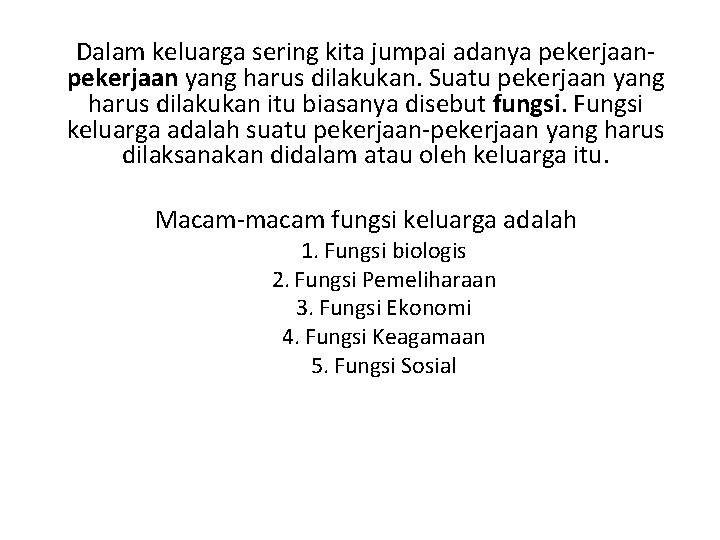 Dalam keluarga sering kita jumpai adanya pekerjaan-pekerjaan yang harus dilakukan. Suatu pekerjaan yang harus dilakukan itu biasanya disebut fungsi. Fungsi keluarga adalah suatu pekerjaan-pekerjaan yang harus dilaksanakan didalam atau oleh keluarga itu.

Macam-macam fungsi keluarga adalah
1. Fungsi biologis
2. Fungsi Pemeliharaan
3. Fungsi Ekonomi
4. Fungsi Keagamaan
5. Fungsi Sosial